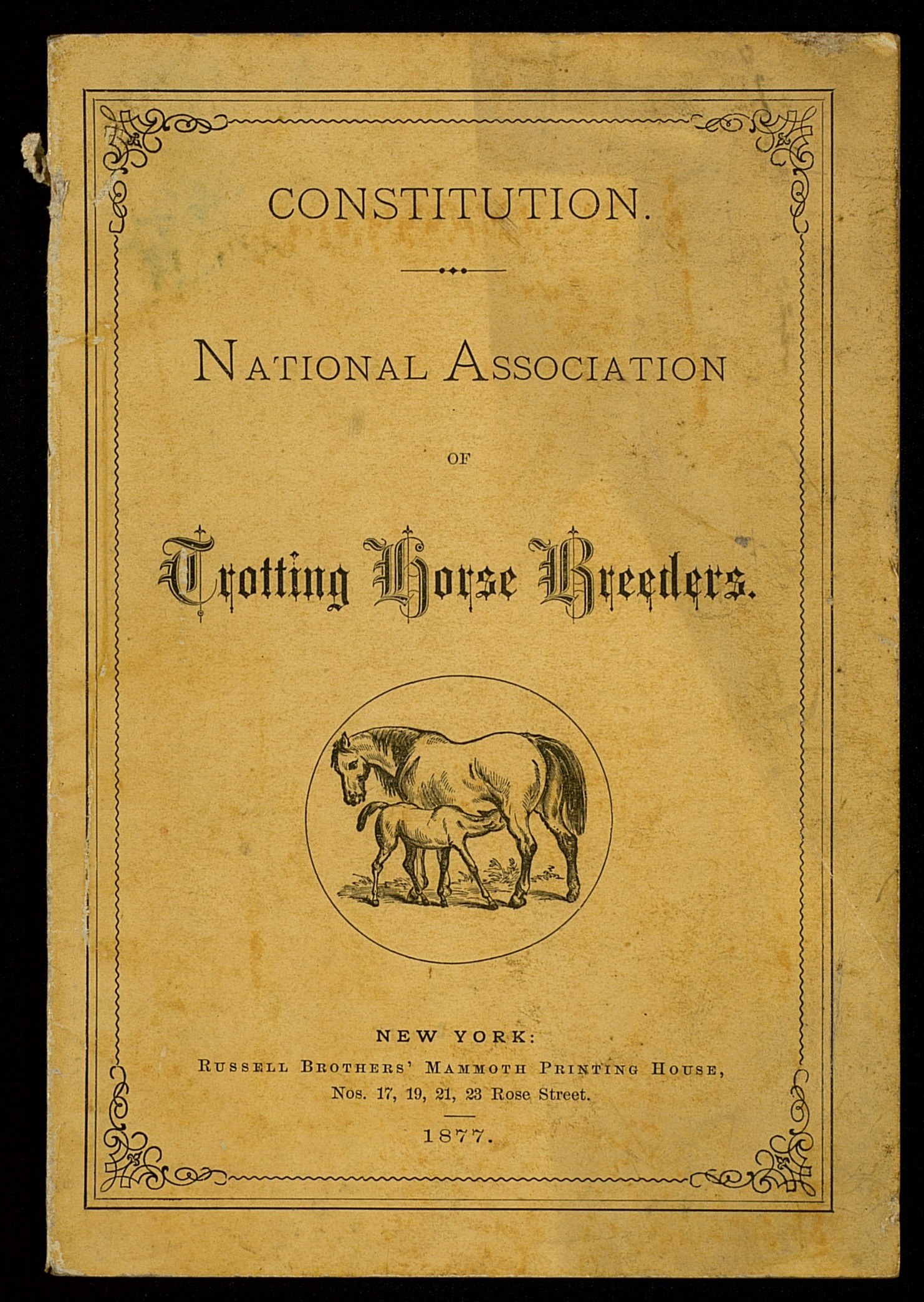 CONSTITUTION.

NATIONAL ASSOCIATION

OF

Trotting Horse Breeders.

NEW YORK:
RUSSELL BROTHERS' MAMMOTH PRINTING HOUSE,
Nos. 17, 19, 21, 23 Rose Street.

1877.